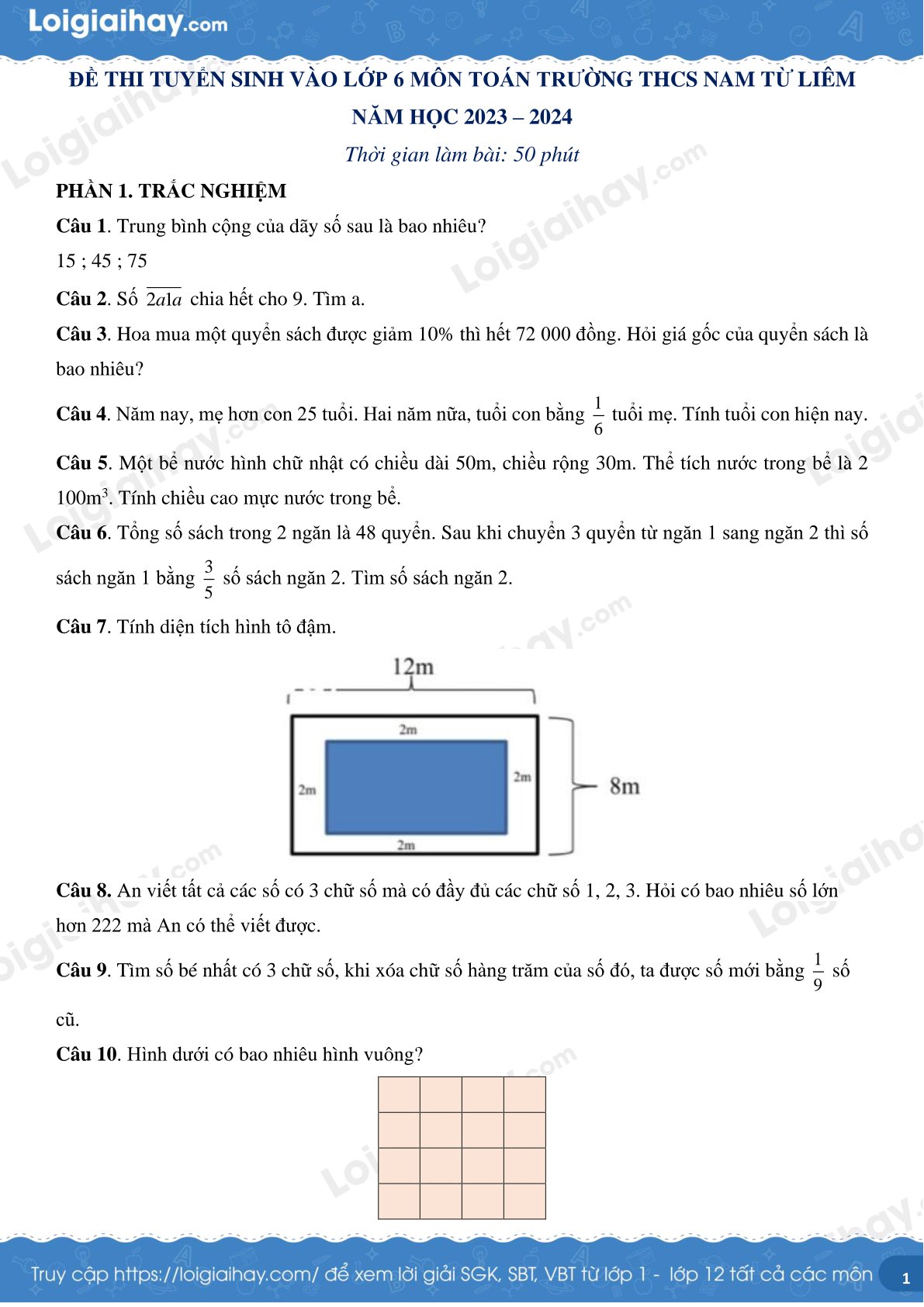 Loigiaihay.com

ĐỀ THI TUYỂN SINH VÀO LỚP 6 MÔN TOÁN TRƯỜNG THCS NAM TỪ LIÊM
NĂM HỌC 2023 – 2024

Thời gian làm bài: 50 phút

PHẦN 1. TRẮC NGHIỆM

Câu 1. Trung bình cộng của dãy số sau là bao nhiêu?

15 ; 45 ; 75

Câu 2. Số $\overline{2a1a}$ chia hết cho 9. Tìm a.

Câu 3. Hoa mua một quyển sách được giảm 10% thì hết 72 000 đồng. Hỏi giá gốc của quyển sách là bao nhiêu?

Câu 4. Năm nay, mẹ hơn con 25 tuổi. Hai năm nữa, tuổi con bằng $\frac{1}{6}$ tuổi mẹ. Tính tuổi con hiện nay.

Câu 5. Một bể nước hình chữ nhật có chiều dài 50m, chiều rộng 30m. Thể tích nước trong bể là 2 100m$^3$. Tính chiều cao mực nước trong bể.

Câu 6. Tổng số sách trong 2 ngăn là 48 quyển. Sau khi chuyển 3 quyển từ ngăn 1 sang ngăn 2 thì số sách ngăn 1 bằng $\frac{3}{5}$ số sách ngăn 2. Tìm số sách ngăn 2.

Câu 7. Tính diện tích hình tô đậm.

12m
2m
2m
2m
2m
8m

Câu 8. An viết tất cả các số có 3 chữ số mà có đầy đủ các chữ số 1, 2, 3. Hỏi có bao nhiêu số lớn hơn 222 mà An có thể viết được.

Câu 9. Tìm số bé nhất có 3 chữ số, khi xóa chữ số hàng trăm của số đó, ta được số mới bằng $\frac{1}{9}$ số cũ.

Câu 10. Hình dưới có bao nhiêu hình vuông?

Truy cập https://loigiaihay.com/ để xem lời giải SGK, SBT, VBT từ lớp 1 - lớp 12 tất cả các môn 1